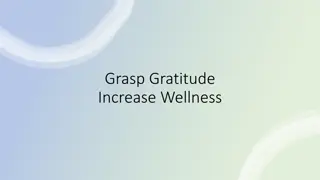 Grasp Gratitude
Increase Wellness